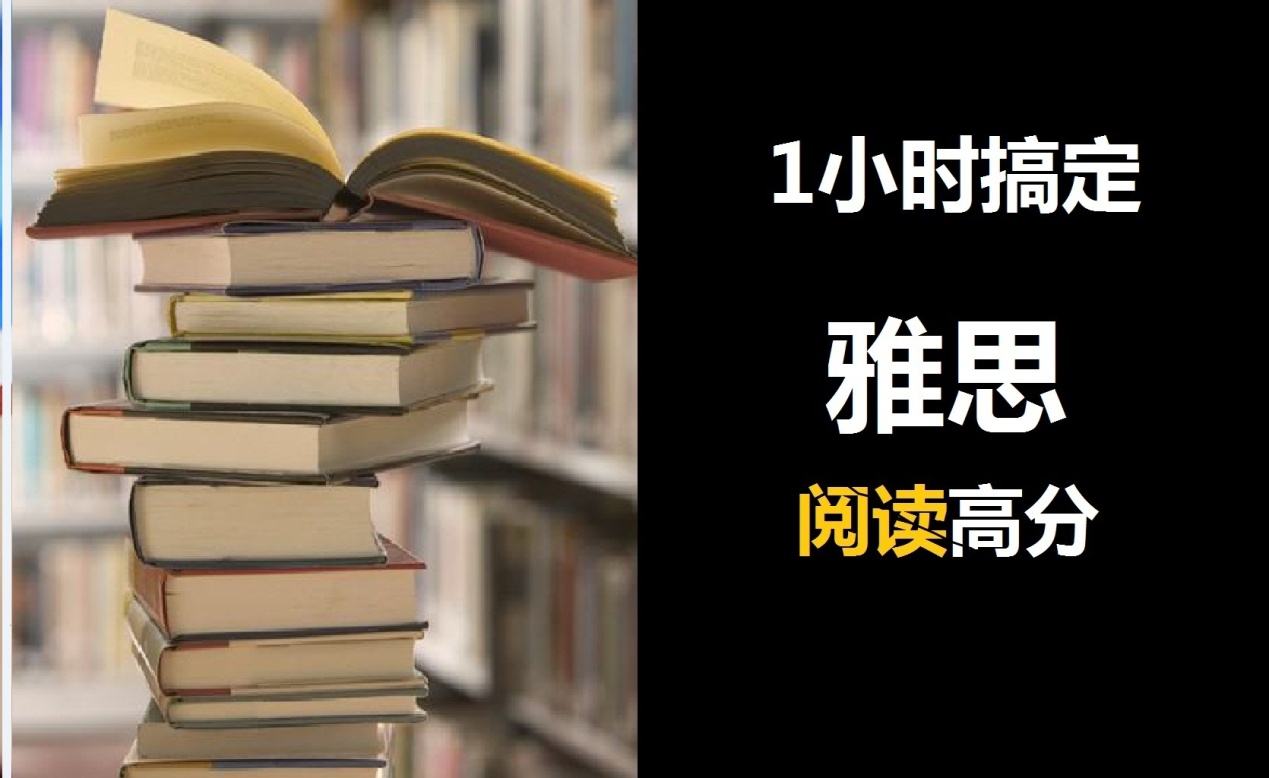 1小时搞定

雅思

阅读高分